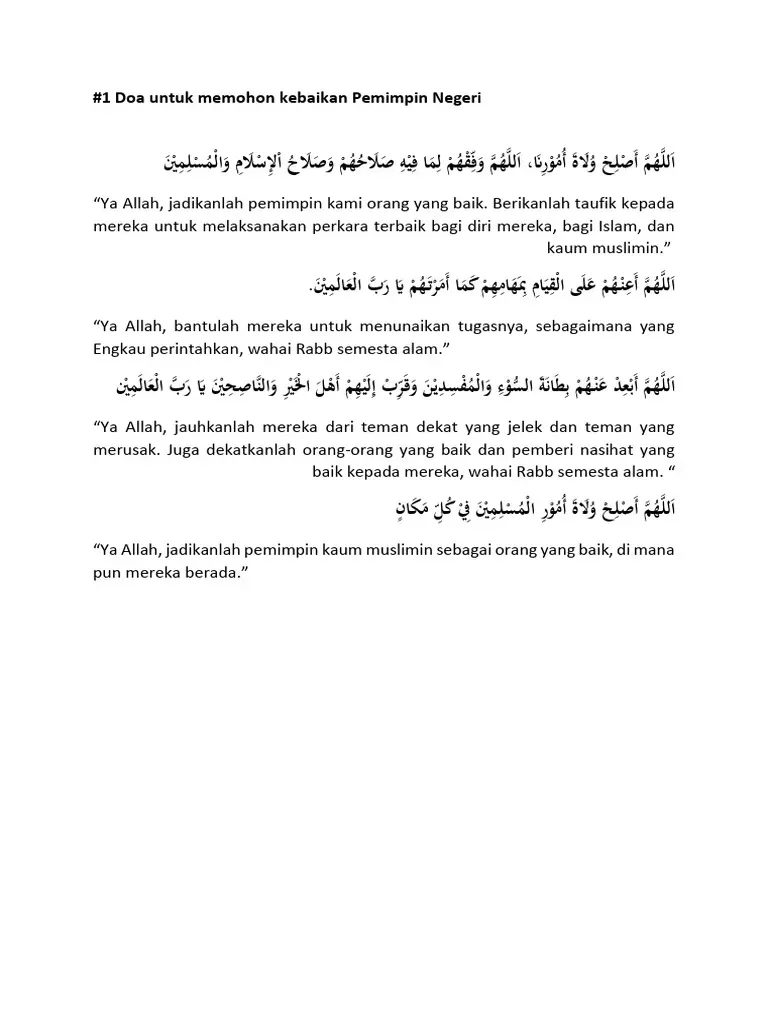 #1 Doa untuk memohon kebaikan Pemimpin Negeri

اَللَّهُمَّ أَصْلِحْ وُلَاةَ أُمُوْرِنَا، اَللَّهُمَّ وَفِّقْهُمْ لِمَا فِيْهِ صَلَاحُهُمْ وَصَلَاحُ اْلإِسْلَامِ وَالْمُسْلِمِيْنَ

“Ya Allah, jadikanlah pemimpin kami orang yang baik. Berikanlah taufik kepada mereka untuk melaksanakan perkara terbaik bagi diri mereka, bagi Islam, dan kaum muslimin.”

اَللَّهُمَّ أَعِنْهُمْ عَلَى الْقِيَامِ بِمَهَامِهِمْ كَمَا أَمَرْتَهُمْ يَا رَبَّ الْعَالَمِيْنَ.

“Ya Allah, bantulah mereka untuk menunaikan tugasnya, sebagaimana yang Engkau perintahkan, wahai Rabb semesta alam.”

اَللَّهُمَّ أَبْعِدْ عَنْهُمْ بِطَانَةَ السُّوْءِ وَالْمُفْسِدِيْنَ وَقَرِّبْ إِلَيْهِمْ أَهْلَ الْخَيْرِ وَالنَّاصِحِيْنَ يَا رَبَّ الْعَالَمِيْنَ

“Ya Allah, jauhkanlah mereka dari teman dekat yang jelek dan teman yang merusak. Juga dekatkanlah orang-orang yang baik dan pemberi nasihat yang baik kepada mereka, wahai Rabb semesta alam. “

اَللَّهُمَّ أَصْلِحْ وُلَاةَ أُمُوْرِ الْمُسْلِمِيْنَ فِيْ كُلِّ مَكَانٍ

“Ya Allah, jadikanlah pemimpin kaum muslimin sebagai orang yang baik, di mana pun mereka berada.”